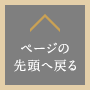 ページの
先頭へ戻る